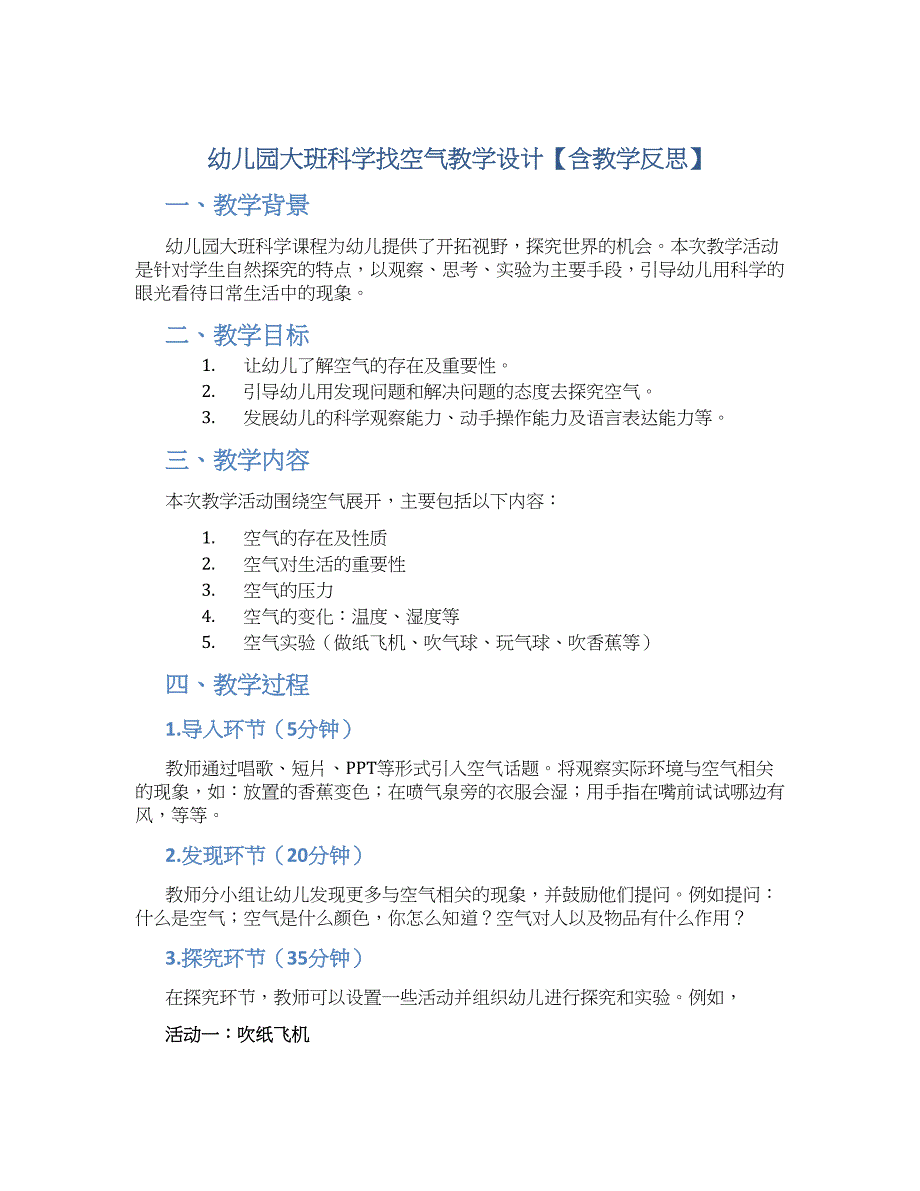 幼儿园大班科学找空气教学设计【含教学反思】

一、教学背景

幼儿园大班科学课程为幼儿提供了开拓视野，探究世界的机会。本次教学活动是针对学生自然探究的特点，以观察、思考、实验为主要手段，引导幼儿用科学的眼光看待日常生活中的现象。

二、教学目标

1. 让幼儿了解空气的存在及重要性。
2. 引导幼儿用发现问题和解决问题的态度去探究空气。
3. 发展幼儿的科学观察能力、动手操作能力及语言表达能力等。

三、教学内容

本次教学活动围绕空气展开，主要包括以下内容：

1. 空气的存在及性质
2. 空气对生活的重要性
3. 空气的压力
4. 空气的变化：温度、湿度等
5. 空气实验（做纸飞机、吹气球、玩气球、吹香蕉等）

四、教学过程

1.导入环节（5分钟）

教师通过唱歌、短片、PPT等形式引入空气话题。将观察实际环境与空气相关的现象，如：放置的香蕉变色；在喷气泉旁的衣服会湿；用手指在嘴前试试哪边有风，等等。

2.发现环节（20分钟）

教师分小组让幼儿发现更多与空气相关的现象，并鼓励他们提问。例如提问：什么是空气；空气是什么颜色，你怎么知道？空气对人以及物品有什么作用？

3.探究环节（35分钟）

在探究环节，教师可以设置一些活动并组织幼儿进行探究和实验。例如，

活动一：吹纸飞机